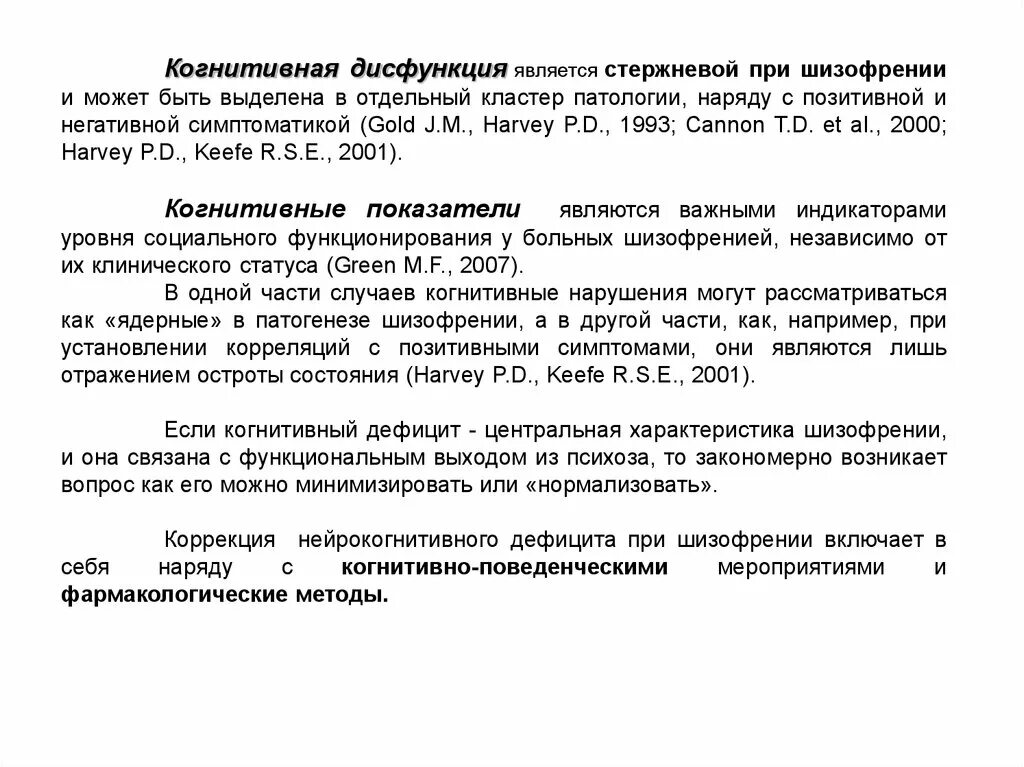 Когнитивная дисфункция является стержневой при шизофрении и может быть выделена в отдельный кластер патологии, наряду с позитивной и негативной симптоматикой (Gold J.M., Harvey P.D., 1993; Cannon T.D. et al., 2000; Harvey P.D., Keefe R.S.E., 2001).

Когнитивные показатели являются важными индикаторами уровня социального функционирования у больных шизофренией, независимо от их клинического статуса (Green M.F., 2007).

В одной части случаев когнитивные нарушения могут рассматриваться как «ядерные» в патогенезе шизофрении, а в другой части, как, например, при установлении корреляций с позитивными симптомами, они являются лишь отражением остроты состояния (Harvey P.D., Keefe R.S.E., 2001).

Если когнитивный дефицит - центральная характеристика шизофрении, и она связана с функциональным выходом из психоза, то закономерно возникает вопрос как его можно минимизировать или «нормализовать».

Коррекция нейрокогнитивного дефицита при шизофрении включает в себя наряду с когнитивно-поведенческими мероприятиями и фармакологические методы.